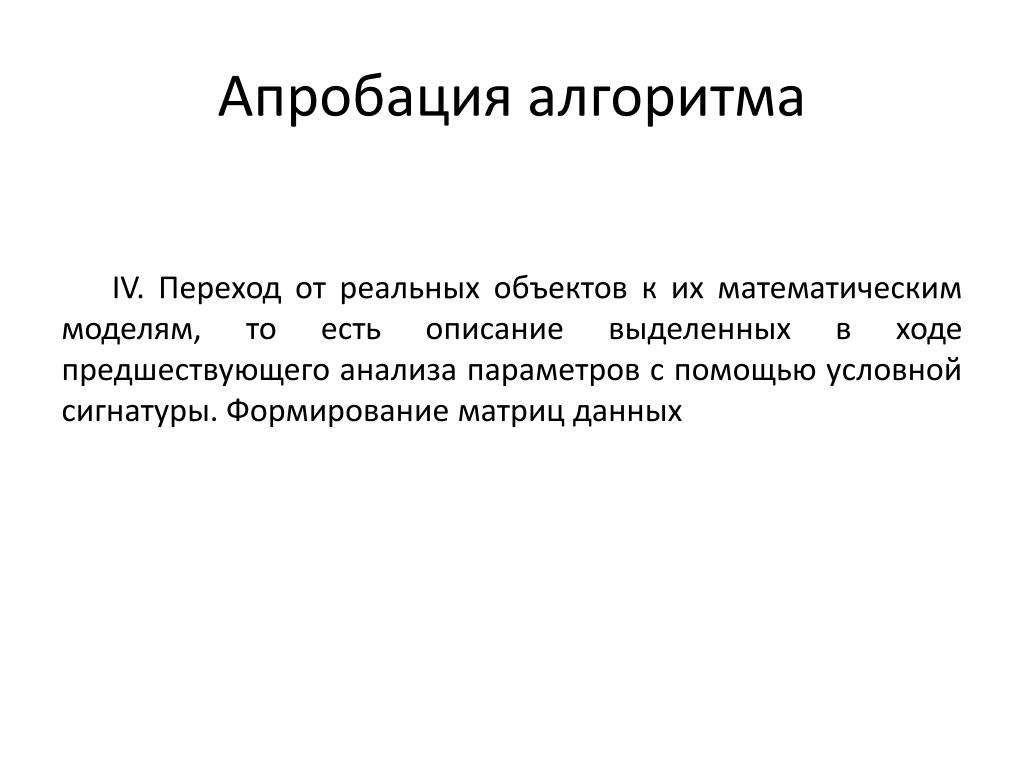 Апробация алгоритма

IV. Переход от реальных объектов к их математическим моделям, то есть описание выделенных в ходе предшествующего анализа параметров с помощью условной сигнатуры. Формирование матриц данных